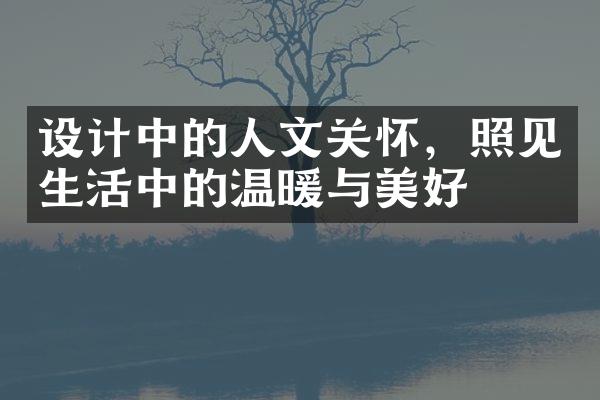 设计中的人文关怀，照见生活中的温暖与美好